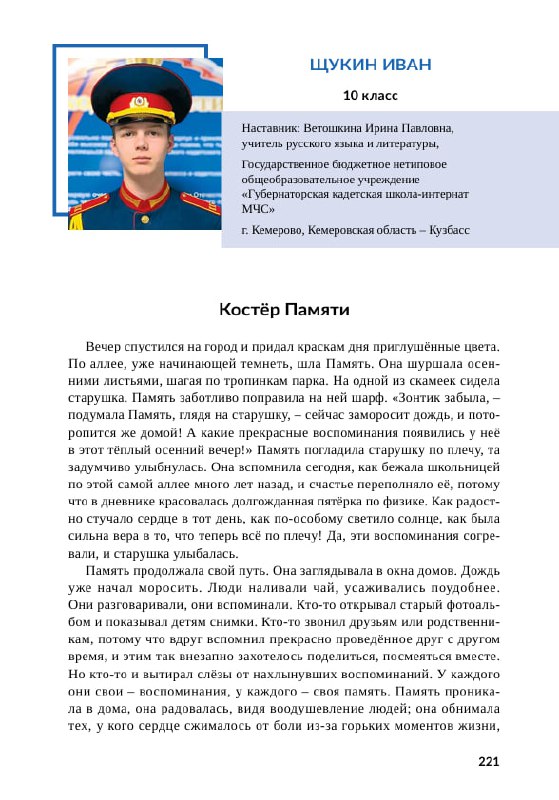 ЩУКИН ИВАН

10 класс

Наставник: Ветошкина Ирина Павловна, учитель русского языка и литературы,

Государственное бюджетное нетиповое общеобразовательное учреждение «Губернаторская кадетская школа-интернат МЧС»

г. Кемерово, Кемеровская область – Кузбасс

Костёр Памяти

Вечер спустился на город и придал краскам дня приглушённые цвета. По аллее, уже начинающей темнеть, шла Память. Она шуршала осенними листьями, шагая по тропинкам парка. На одной из скамеек сидела старушка. Память заботливо поправила на ней шарф. «Зонтик забыла, – подумала Память, глядя на старушку, – сейчас заморосит дождь, и поторопится же домой! А какие прекрасные воспоминания появились у неё в этот тёплый осенний вечер!» Память погладила старушку по плечу, та задумчиво улыбнулась. Она вспомнила сегодня, как бежала школьницей по этой самой аллее много лет назад, и счастье переполняло её, потому что в дневнике красовалась долгожданная пятёрка по физике. Как радостно стучало сердце в тот день, как по-особому светило солнце, как была сильна вера в то, что теперь всё по плечу! Да, эти воспоминания согревали, и старушка улыбалась.

Память продолжала свой путь. Она заглядывала в окна домов. Дождь уже начал моросить. Люди наливали чай, усаживались поудобнее. Они разговаривали, они вспоминали. Кто-то открывал старый фотоальбом и показывал детям снимки. Кто-то звонил друзьям или родственникам, потому что вдруг вспомнил прекрасно проведённое друг с другом время, и этим так внезапно захотелось поделиться, посмеяться вместе. Но кто-то и вытирал слёзы от нахлынувших воспоминаний. У каждого они свои – воспоминания, у каждого – своя память. Память проникала в дома, она радовалась, видя воодушевление людей; она обнимала тех, у кого сердце сжималось от боли из-за горьких моментов жизни,

221